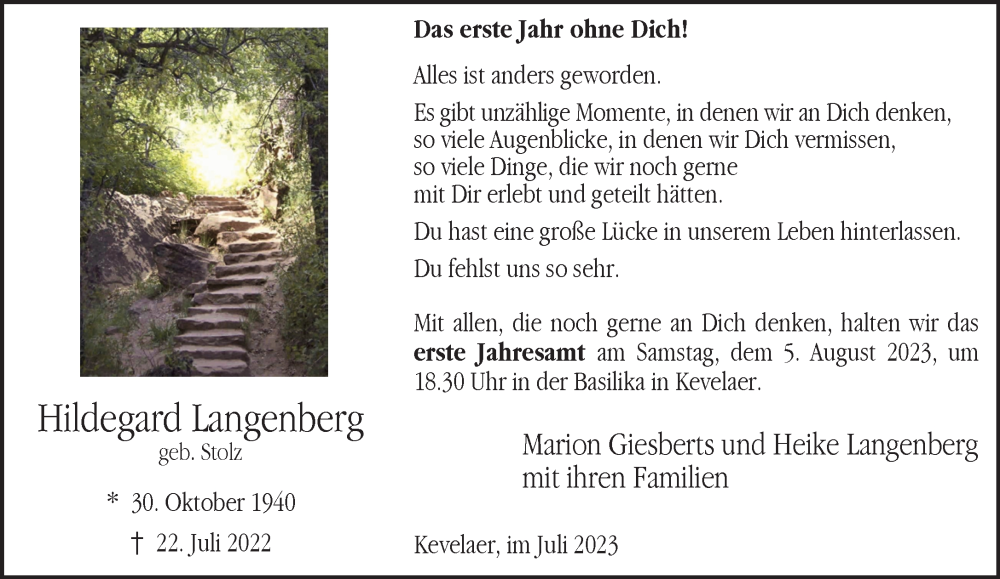 Hildegard Langenberg
geb. Stolz

* 30. Oktober 1940

† 22. Juli 2022

Das erste Jahr ohne Dich!

Alles ist anders geworden.

Es gibt unzählige Momente, in denen wir an Dich denken,
so viele Augenblicke, in denen wir Dich vermissen,
so viele Dinge, die wir noch gerne
mit Dir erlebt und geteilt hätten.

Du hast eine große Lücke in unserem Leben hinterlassen.

Du fehlst uns so sehr.

Mit allen, die noch gerne an Dich denken, halten wir das erste Jahresamt am Samstag, dem 5. August 2023, um 18.30 Uhr in der Basilika in Kevelaer.

Marion Giesberts und Heike Langenberg
mit ihren Familien

Kevelaer, im Juli 2023